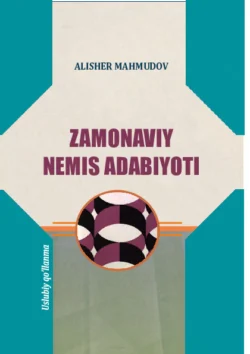 ALISHER MAHMUDOV

ZAMONAVIY NEMIS ADABIYOTI

Uslubiy qo'llanma